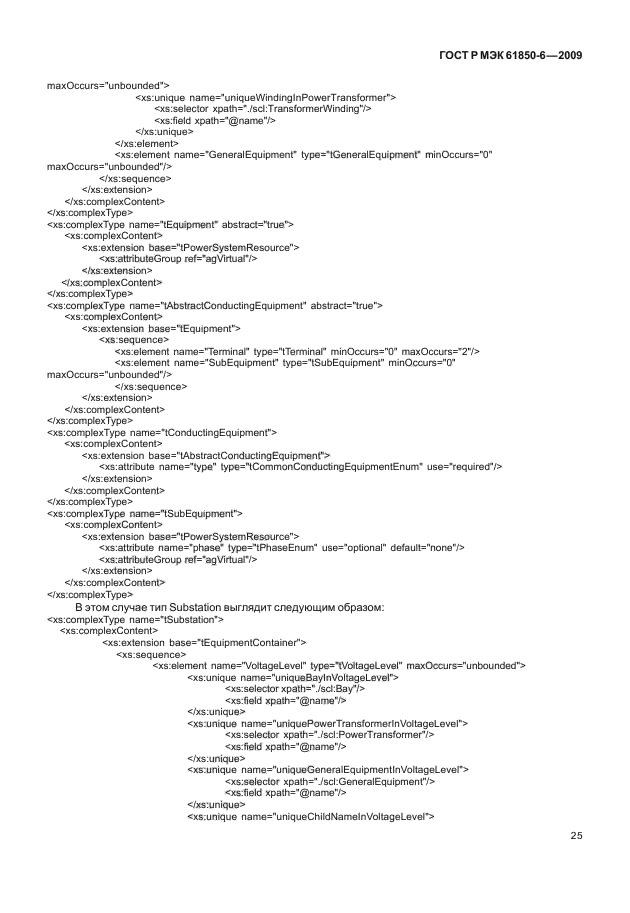 ГОСТ Р МЭК 61850-6—2009

maxOccurs="unbounded">
<xs:unique name="uniqueWindingInPowerTransformer">
<xs:selector xpath="./scl:TransformerWinding"/>
<xs:field xpath="@name"/>
</xs:unique>
</xs:element>
<xs:element name="GeneralEquipment" type="tGeneralEquipment" minOccurs="0" maxOccurs="unbounded"/>
</xs:sequence>
</xs:extension>
</xs:complexContent>
</xs:complexType>
<xs:complexType name="tEquipment" abstract="true">
<xs:complexContent>
<xs:extension base="tPowerSystemResource">
<xs:attributeGroup ref="agVirtual"/>
</xs:extension>
</xs:complexContent>
</xs:complexType>
<xs:complexType name="tAbstractConductingEquipment" abstract="true">
<xs:complexContent>
<xs:extension base="tEquipment">
<xs:sequence>
<xs:element name="Terminal" type="tTerminal" minOccurs="0" maxOccurs="2"/>
<xs:element name="SubEquipment" type="tSubEquipment" minOccurs="0" maxOccurs="unbounded"/>
</xs:sequence>
</xs:extension>
</xs:complexContent>
</xs:complexType>
<xs:complexType name="tConductingEquipment">
<xs:complexContent>
<xs:extension base="tAbstractConductingEquipment">
<xs:attribute name="type" type="tCommonConductingEquipmentEnum" use="required"/>
</xs:extension>
</xs:complexContent>
</xs:complexType>
<xs:complexType name="tSubEquipment">
<xs:complexContent>
<xs:extension base="tPowerSystemResource">
<xs:attribute name="phase" type="tPhaseEnum" use="optional" default="none"/>
<xs:attributeGroup ref="agVirtual"/>
</xs:extension>
</xs:complexContent>
</xs:complexType>

В этом случае тип Substation выглядит следующим образом:
<xs:complexType name="tSubstation">
<xs:complexContent>
<xs:extension base="tEquipmentContainer">
<xs:sequence>
<xs:element name="VoltageLevel" type="tVoltageLevel" maxOccurs="unbounded">
<xs:unique name="uniqueBayInVoltageLevel">
<xs:selector xpath="./scl:Bay"/>
<xs:field xpath="@name"/>
</xs:unique>
<xs:unique name="uniquePowerTransformerInVoltageLevel">
<xs:selector xpath="./scl:PowerTransformer"/>
<xs:field xpath="@name"/>
</xs:unique>
<xs:unique name="uniqueGeneralEquipmentInVoltageLevel">
<xs:selector xpath="./scl:GeneralEquipment"/>
<xs:field xpath="@name"/>
</xs:unique>
<xs:unique name="uniqueChildNameInVoltageLevel">

25